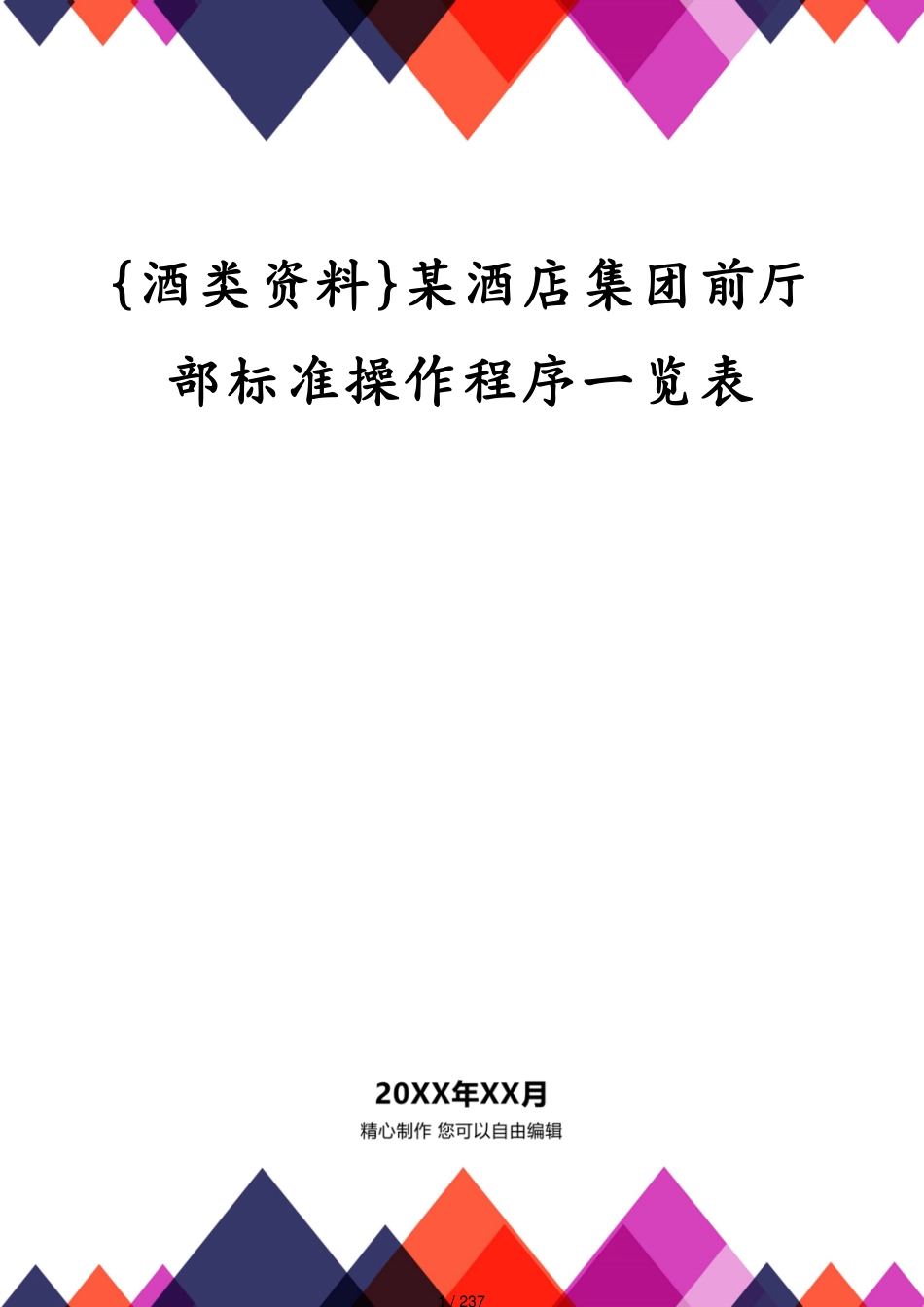 {酒类资料}某酒店集团前厅部标准操作程序一览表

20XX年XX月

精心制作 您可以自由编辑

1 / 237